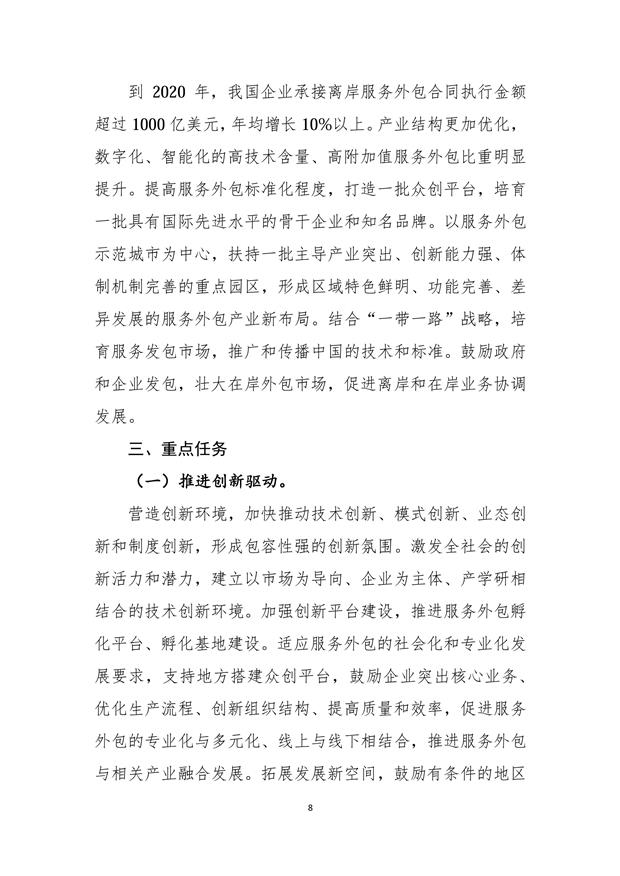 到 2020 年，我国企业承接离岸服务外包合同执行金额超过 1000 亿美元，年均增长 10%以上。产业结构更加优化，数字化、智能化的高技术含量、高附加值服务外包比重明显提升。提高服务外包标准化程度，打造一批众创平台，培育一批具有国际先进水平的骨干企业和知名品牌。以服务外包示范城市为中心，扶持一批主导产业突出、创新能力强、体制机制完善的重点园区，形成区域特色鲜明、功能完善、差异发展的服务外包产业新布局。结合“一带一路”战略，培育服务发包市场，推广和传播中国的技术和标准。鼓励政府和企业发包，壮大在岸外包市场，促进离岸和在岸业务协调发展。

三、重点任务

（一）推进创新驱动。

营造创新环境，加快推动技术创新、模式创新、业态创新和制度创新，形成包容性强的创新氛围。激发全社会的创新活力和潜力，建立以市场为导向、企业为主体、产学研相结合的技术创新环境。加强创新平台建设，推进服务外包孵化平台、孵化基地建设。适应服务外包的社会化和专业化发展要求，支持地方搭建众创平台，鼓励企业突出核心业务、优化生产流程、创新组织结构、提高质量和效率，促进服务外包的专业化与多元化、线上与线下相结合，推进服务外包与相关产业融合发展。拓展发展新空间，鼓励有条件的地区

8